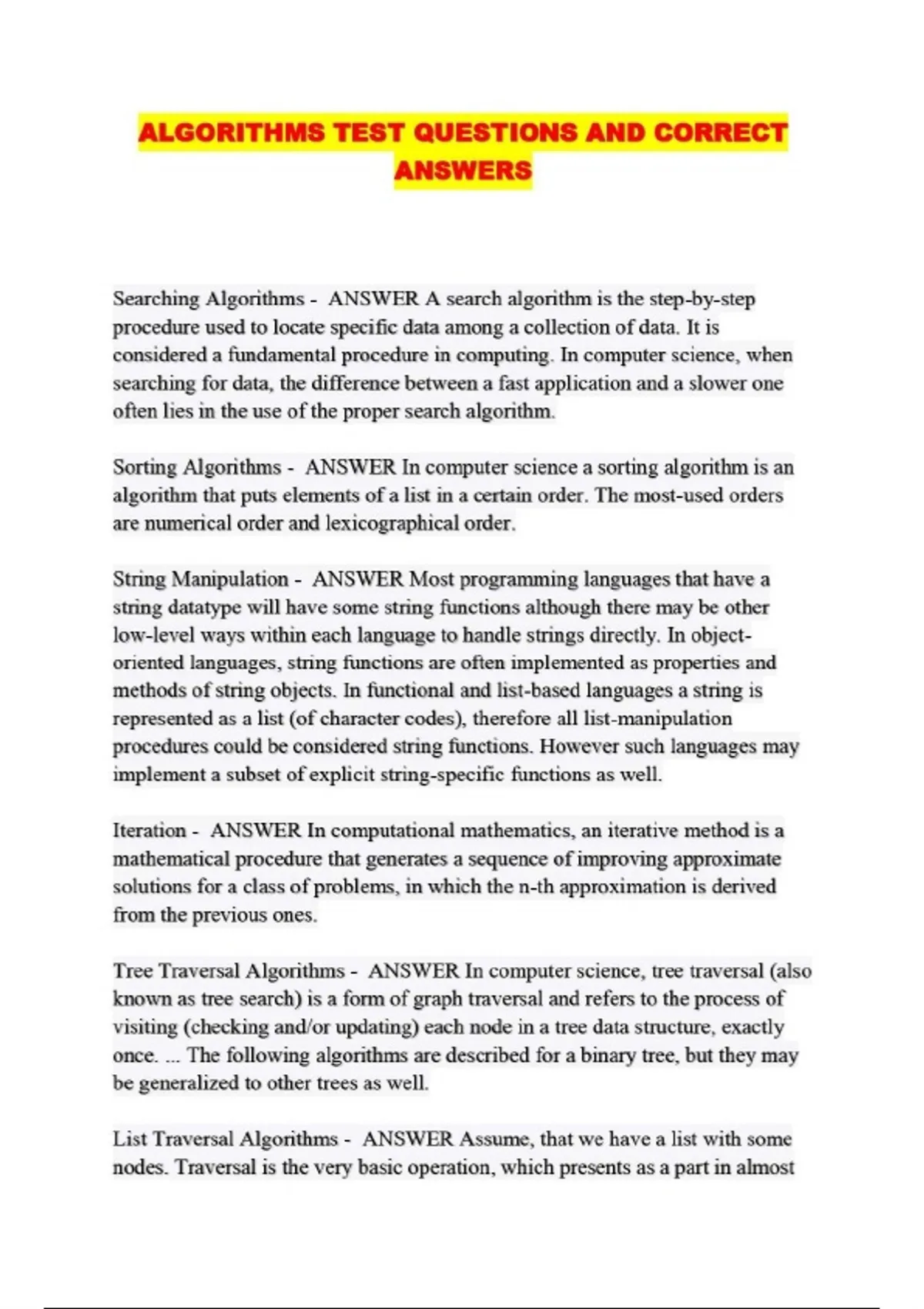 ALGORITHMS TEST QUESTIONS AND CORRECT ANSWERS

Searching Algorithms - ANSWER A search algorithm is the step-by-step procedure used to locate specific data among a collection of data. It is considered a fundamental procedure in computing. In computer science, when searching for data, the difference between a fast application and a slower one often lies in the use of the proper search algorithm.

Sorting Algorithms - ANSWER In computer science a sorting algorithm is an algorithm that puts elements of a list in a certain order. The most-used orders are numerical order and lexicographical order.

String Manipulation - ANSWER Most programming languages that have a string datatype will have some string functions although there may be other low-level ways within each language to handle strings directly. In object-oriented languages, string functions are often implemented as properties and methods of string objects. In functional and list-based languages a string is represented as a list (of character codes), therefore all list-manipulation procedures could be considered string functions. However such languages may implement a subset of explicit string-specific functions as well.

Iteration - ANSWER In computational mathematics, an iterative method is a mathematical procedure that generates a sequence of improving approximate solutions for a class of problems, in which the n-th approximation is derived from the previous ones.

Tree Traversal Algorithms - ANSWER In computer science, tree traversal (also known as tree search) is a form of graph traversal and refers to the process of visiting (checking and/or updating) each node in a tree data structure, exactly once. ... The following algorithms are described for a binary tree, but they may be generalized to other trees as well.

List Traversal Algorithms - ANSWER Assume, that we have a list with some nodes. Traversal is the very basic operation, which presents as a part in almost